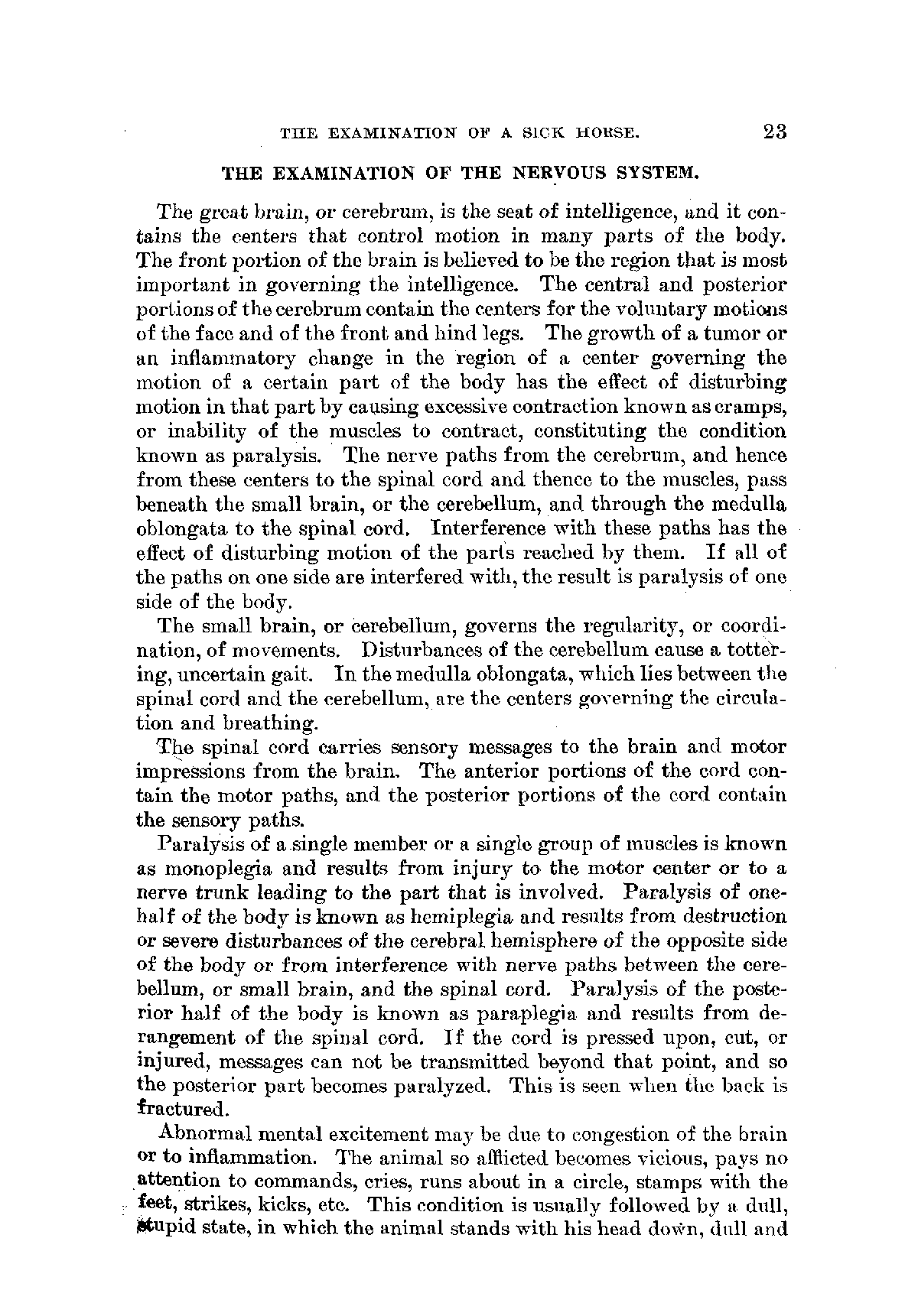 THE EXAMINATION OF A SICK HORSE. 23

THE EXAMINATION OF THE NERVOUS SYSTEM.

The great brain, or cerebrum, is the seat of intelligence, and it contains the centers that control motion in many parts of the body. The front portion of the brain is believed to be the region that is most important in governing the intelligence. The central and posterior portions of the cerebrum contain the centers for the voluntary motions of the face and of the front and hind legs. The growth of a tumor or an inflammatory change in the region of a center governing the motion of a certain part of the body has the effect of disturbing motion in that part by causing excessive contraction known as cramps, or inability of the muscles to contract, constituting the condition known as paralysis. The nerve paths from the cerebrum, and hence from these centers to the spinal cord and thence to the muscles, pass beneath the small brain, or the cerebellum, and through the medulla oblongata to the spinal cord. Interference with these paths has the effect of disturbing motion of the parts reached by them. If all of the paths on one side are interfered with, the result is paralysis of one side of the body.

The small brain, or cerebellum, governs the regularity, or coordination, of movements. Disturbances of the cerebellum cause a tottering, uncertain gait. In the medulla oblongata, which lies between the spinal cord and the cerebellum, are the centers governing the circulation and breathing.

The spinal cord carries sensory messages to the brain and motor impressions from the brain. The anterior portions of the cord contain the motor paths, and the posterior portions of the cord contain the sensory paths.

Paralysis of a single member or a single group of muscles is known as monoplegia and results from injury to the motor center or to a nerve trunk leading to the part that is involved. Paralysis of one-half of the body is known as hemiplegia and results from destruction or severe disturbances of the cerebral hemisphere of the opposite side of the body or from interference with nerve paths between the cerebellum, or small brain, and the spinal cord. Paralysis of the posterior half of the body is known as paraplegia and results from derangement of the spinal cord. If the cord is pressed upon, cut, or injured, messages can not be transmitted beyond that point, and so the posterior part becomes paralyzed. This is seen when the back is fractured.

Abnormal mental excitement may be due to congestion of the brain or to inflammation. The animal so afflicted becomes vicious, pays no attention to commands, cries, runs about in a circle, stamps with the feet, strikes, kicks, etc. This condition is usually followed by a dull, stupid state, in which the animal stands with his head down, dull and